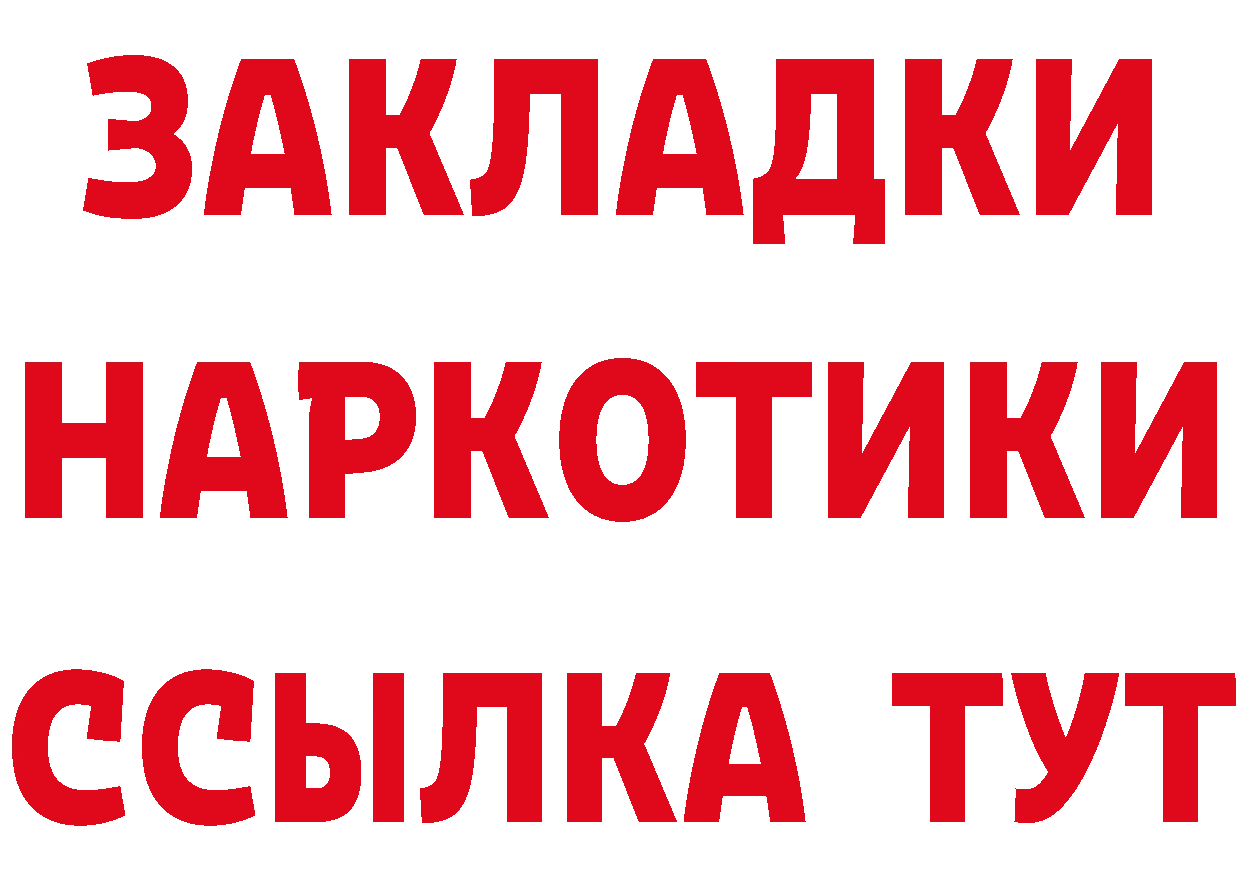 ЗАКЛАДКИ
НАРКОТИКИ
ССЫЛКА ТУТ